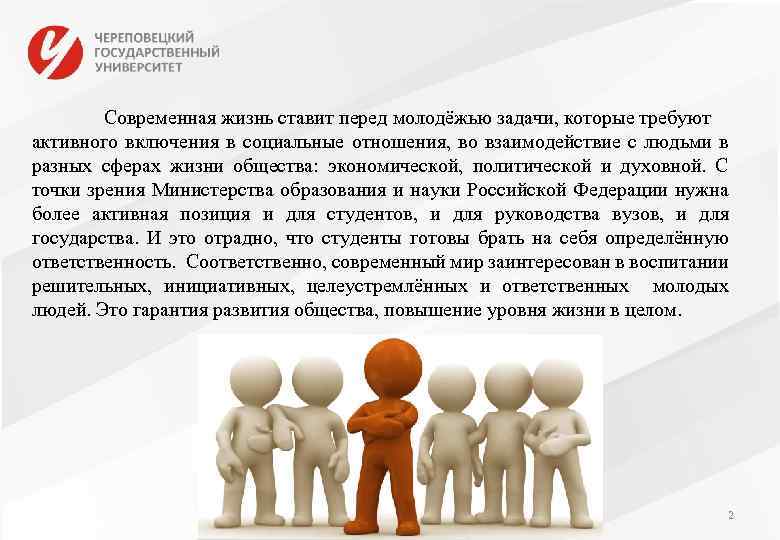 ЧЕРЕПОВЕЦКИЙ ГОСУДАРСТВЕННЫЙ УНИВЕРСИТЕТ

Современная жизнь ставит перед молодёжью задачи, которые требуют активного включения в социальные отношения, во взаимодействие с людьми в разных сферах жизни общества: экономической, политической и духовной. С точки зрения Министерства образования и науки Российской Федерации нужна более активная позиция и для студентов, и для руководства вузов, и для государства. И это отрадно, что студенты готовы брать на себя определённую ответственность. Соответственно, современный мир заинтересован в воспитании решительных, инициативных, целеустремлённых и ответственных молодых людей. Это гарантия развития общества, повышение уровня жизни в целом.

2